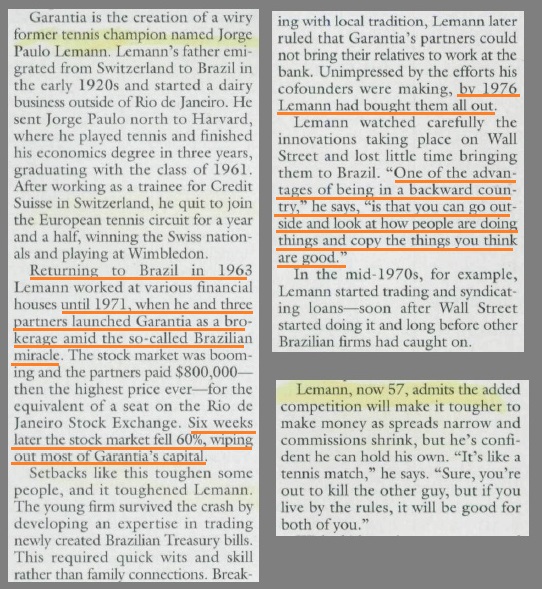 Garantia is the creation of a wiry former tennis champion named Jorge Paulo Lemann. Lemann's father emigrated from Switzerland to Brazil in the early 1920s and started a dairy business outside of Rio de Janeiro. He sent Jorge Paulo north to Harvard, where he played tennis and finished his economics degree in three years, graduating with the class of 1961. After working as a trainee for Credit Suisse in Switzerland, he quit to join the European tennis circuit for a year and a half, winning the Swiss nationals and playing at Wimbledon.

Returning to Brazil in 1963 Lemann worked at various financial houses until 1971, when he and three partners launched Garantia as a brokerage amid the so-called Brazilian miracle. The stock market was booming and the partners paid $800,000—then the highest price ever—for the equivalent of a seat on the Rio de Janeiro Stock Exchange. Six weeks later the stock market fell 60%, wiping out most of Garantia's capital.

Setbacks like this toughen some people, and it toughened Lemann. The young firm survived the crash by developing an expertise in trading newly created Brazilian Treasury bills. This required quick wits and skill rather than family connections. Breaking with local tradition, Lemann later ruled that Garantia's partners could not bring their relatives to work at the bank. Unimpressed by the efforts his cofounders were making, by 1976 Lemann had bought them all out.

Lemann watched carefully the innovations taking place on Wall Street and lost little time bringing them to Brazil. "One of the advantages of being in a backward country," he says, "is that you can go outside and look at how people are doing things and copy the things you think are good."

In the mid-1970s, for example, Lemann started trading and syndicating loans—soon after Wall Street started doing it and long before other Brazilian firms had caught on.

Lemann, now 57, admits the added competition will make it tougher to make money as spreads narrow and commissions shrink, but he's confident he can hold his own. "It's like a tennis match," he says. "Sure, you're out to kill the other guy, but if you live by the rules, it will be good for both of you."